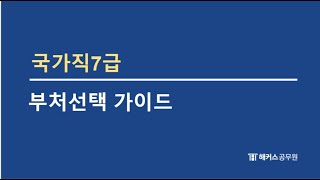 국가직7급

부처선택 가이드

해커스공무원